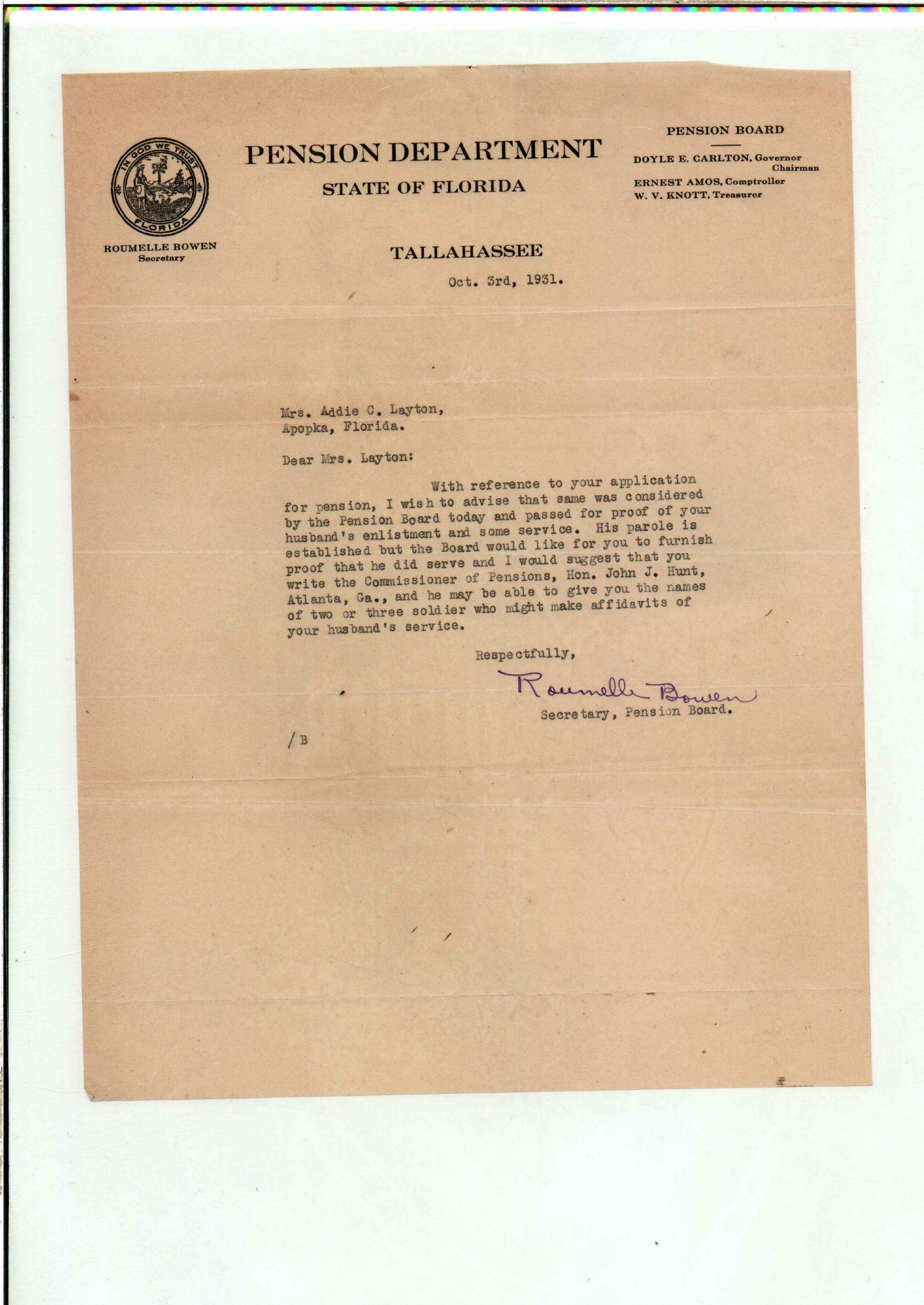 IN GOD WE TRUST
FLORIDA

ROUMELLE BOWEN
Secretary

PENSION DEPARTMENT
STATE OF FLORIDA

PENSION BOARD
DOYLE E. CARLTON, Governor
Chairman
ERNEST AMOS, Comptroller
W. V. KNOTT, Treasurer

TALLAHASSEE

Oct. 3rd, 1931.

Mrs. Addie C. Layton,
Apopka, Florida.

Dear Mrs. Layton:

With reference to your application for pension, I wish to advise that same was considered by the Pension Board today and passed for proof of your husband's enlistment and some service. His parole is established but the Board would like for you to furnish proof that he did serve and I would suggest that you write the Commissioner of Pensions, Hon. John J. Hunt, Atlanta, Ga., and he may be able to give you the names of two or three soldier who might make affidavits of your husband's service.

Respectfully,

Roumelle Bowen
Secretary, Pension Board.

/B